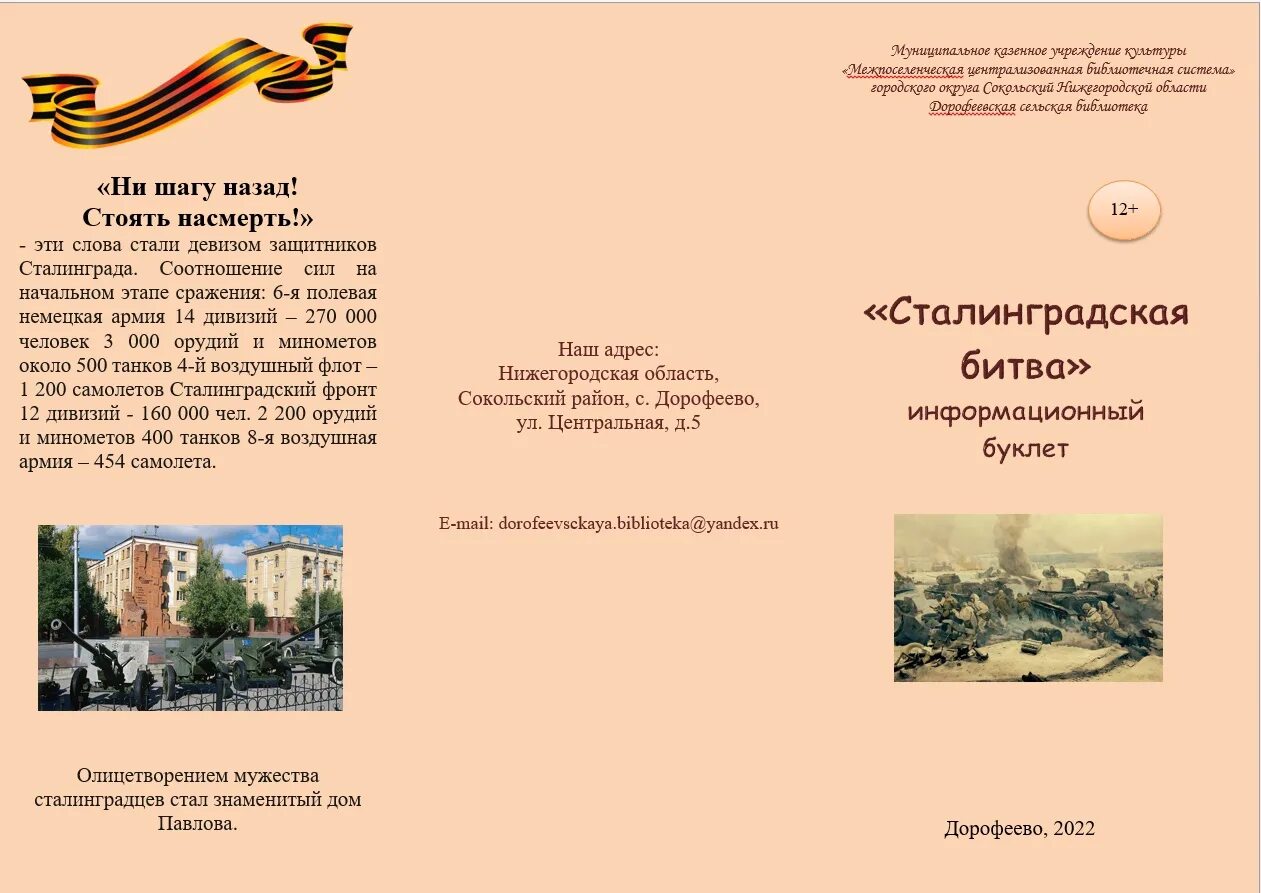 «Ни шагу назад!
Стоять насмерть!»
- эти слова стали девизом защитников Сталинграда. Соотношение сил на начальном этапе сражения: 6-я полевая немецкая армия 14 дивизий – 270 000 человек 3 000 орудий и минометов около 500 танков 4-й воздушный флот – 1 200 самолетов Сталинградский фронт 12 дивизий - 160 000 чел. 2 200 орудий и минометов 400 танков 8-я воздушная армия – 454 самолета.

Олицетворением мужества сталинградцев стал знаменитый дом Павлова.

Наш адрес:
Нижегородская область,
Сокольский район, с. Дорофеево,
ул. Центральная, д.5

E-mail: dorofeevsckaya.biblioteka@yandex.ru

Муниципальное казенное учреждение культуры
«Межпоселенческая централизованная библиотечная система»
городского округа Сокольский Нижегородской области
Дорофеевская сельская библиотека

12+

«Сталинградская битва»
информационный буклет

Дорофеево, 2022